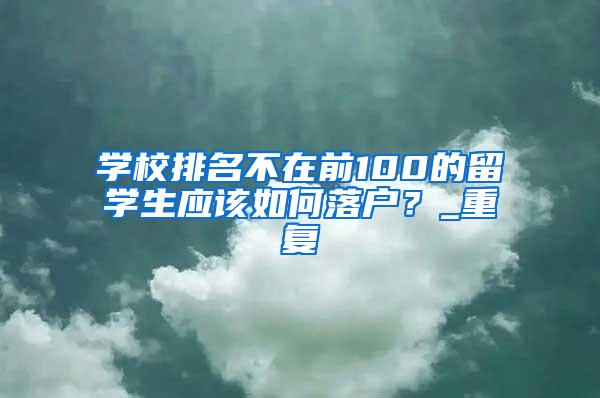 学校排名不在前100的留学生应该如何落户？_重复